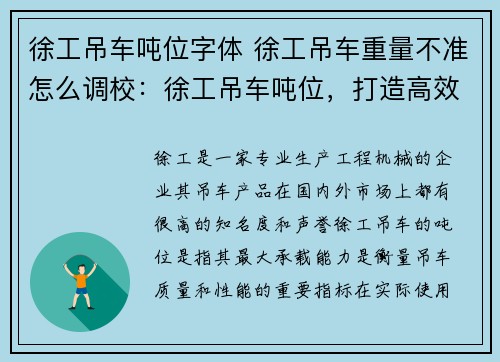 徐工吊车吨位字体 徐工吊车重量不准怎么调校：徐工吊车吨位，打造高效

徐工是一家专业生产工程机械的企业其吊车产品在国内外市场上都有很高的知名度和声誉徐工吊车的吨位是指其最大承载能力是衡量吊车质量和性能的重要指标在实际使用